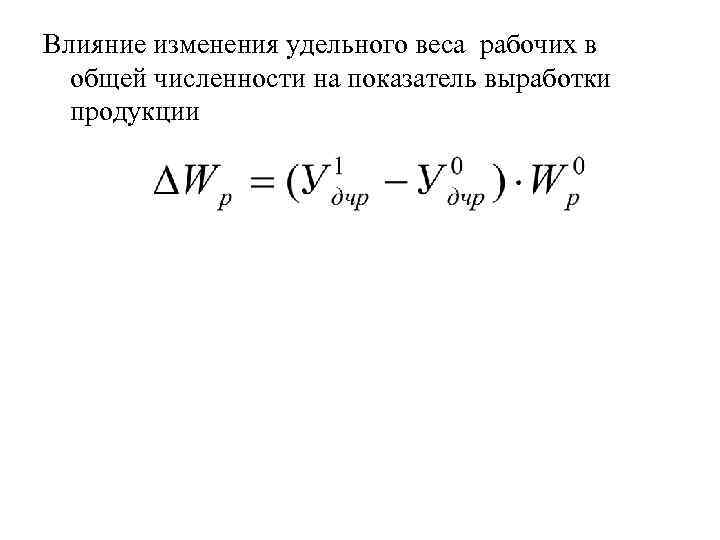 Влияние изменения удельного веса рабочих в общей численности на показатель выработки продукции

$\Delta W_p = (У^1_{дчр} - У^0_{дчр}) \cdot W^0_p$